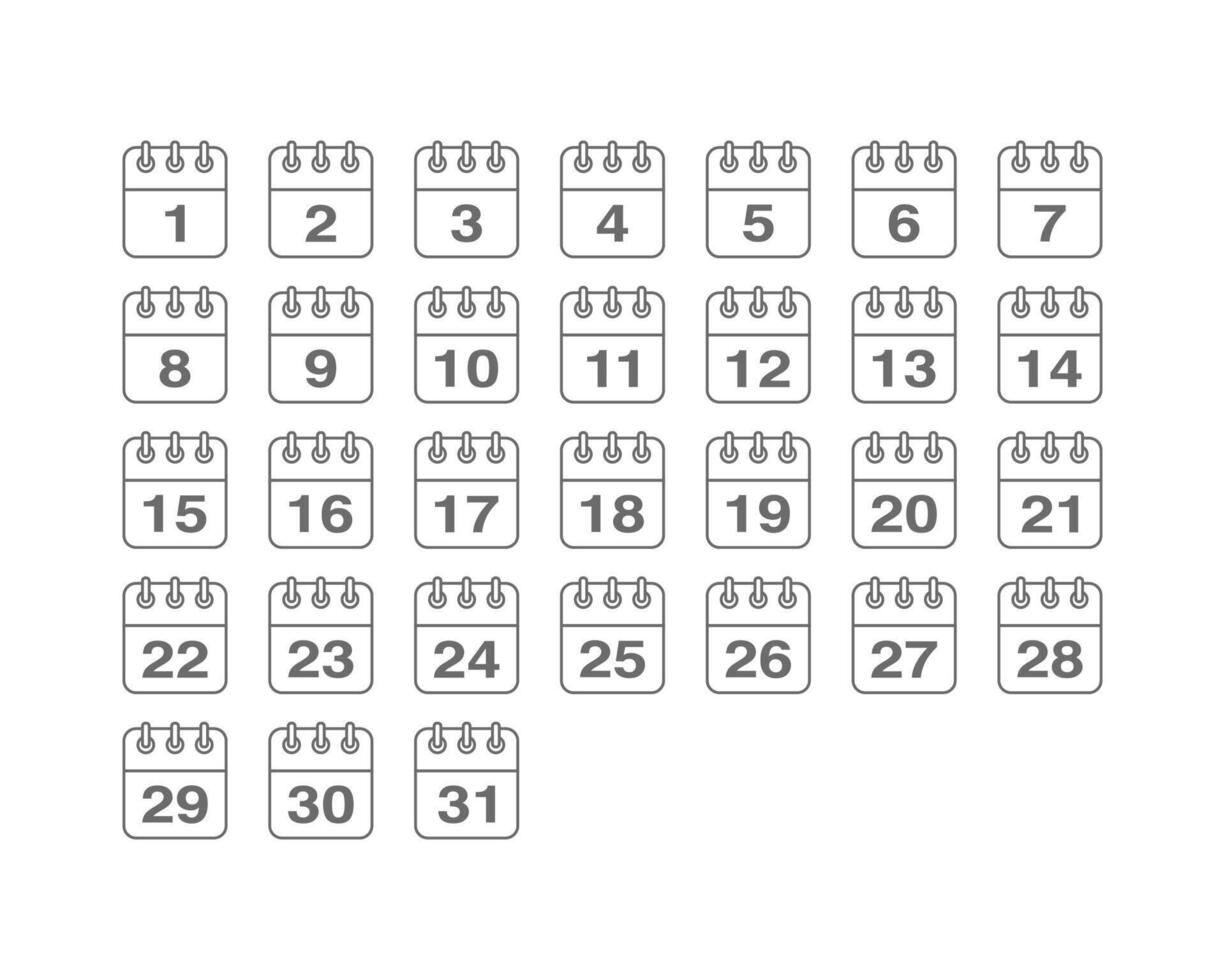 1 2 3 4 5 6 7
8 9 10 11 12 13 14
15 16 17 18 19 20 21
22 23 24 25 26 27 28
29 30 31